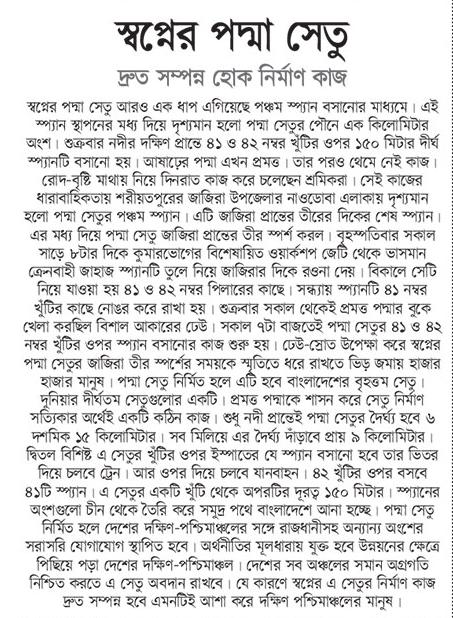 স্বপ্নের পদ্মা সেতু

দ্রুত সম্পন্ন হোক নির্মাণ কাজ

স্বপ্নের পদ্মা সেতু আরও এক ধাপ এগিয়েছে পঞ্চম স্প্যান বসানোর মাধ্যমে। এই স্প্যান স্থাপনের মধ্য দিয়ে দৃশ্যমান হলো পদ্মা সেতুর পৌনে এক কিলোমিটার অংশ। শুক্রবার নদীর দক্ষিণ প্রান্তে ৪১ ও ৪২ নম্বর খুঁটির ওপর ১৫০ মিটার দীর্ঘ স্প্যানটি বসানো হয়। আষাঢ়ের পদ্মা এখন প্রমত্ত। তার পরও থেমে নেই কাজ। রোদ-বৃষ্টি মাথায় নিয়ে দিনরাত কাজ করে চলেছেন শ্রমিকরা। সেই কাজের ধারাবাহিকতায় শরীয়তপুরের জাজিরা উপজেলার নাওডোবা এলাকায় দৃশ্যমান হলো পদ্মা সেতুর পঞ্চম স্প্যান। এটি জাজিরা প্রান্তের তীরের দিকের শেষ স্প্যান। এর মধ্য দিয়ে পদ্মা সেতু জাজিরা প্রান্তের তীর স্পর্শ করল। বৃহস্পতিবার সকাল সাড়ে ৮টার দিকে কুমারভোগের বিশেষায়িত ওয়ার্কশপ জেটি থেকে ভাসমান ক্রেনবাহী জাহাজ স্প্যানটি তুলে নিয়ে জাজিরার দিকে রওনা দেয়। বিকালে সেটি নিয়ে যাওয়া হয় ৪১ ও ৪২ নম্বর পিলারের কাছে। সন্ধ্যায় স্প্যানটি ৪১ নম্বর খুঁটির কাছে নোঙর করে রাখা হয়। শুক্রবার সকাল থেকেই প্রমত্ত পদ্মার বুকে খেলা করছিল বিশাল আকারের ঢেউ। সকাল ৭টা বাজতেই পদ্মা সেতুর ৪১ ও ৪২ নম্বর খুঁটির ওপর স্প্যান বসানোর কাজ শুরু হয়। ঢেউ-স্রোত উপেক্ষা করে স্বপ্নের পদ্মা সেতুর জাজিরা তীর স্পর্শের সময়কে স্মৃতিতে ধরে রাখতে ভিড় জমায় হাজার হাজার মানুষ। পদ্মা সেতু নির্মিত হলে এটি হবে বাংলাদেশের বৃহত্তম সেতু। দুনিয়ার দীর্ঘতম সেতুগুলোর একটি। প্রমত্ত পদ্মাকে শাসন করে সেতু নির্মাণ সত্যিকার অর্থেই একটি কঠিন কাজ। শুধু নদী প্রান্তেই পদ্মা সেতুর দৈর্ঘ্য হবে ৬ দশমিক ১৫ কিলোমিটার। সব মিলিয়ে এর দৈর্ঘ্য দাঁড়াবে প্রায় ৯ কিলোমিটার। দ্বিতল বিশিষ্ট এ সেতুর খুঁটির ওপর ইস্পাতের যে স্প্যান বসানো হবে তার ভিতর দিয়ে চলবে ট্রেন। আর ওপর দিয়ে চলবে যানবাহন। ৪২ খুঁটির ওপর বসবে ৪১টি স্প্যান। এ সেতুর একটি খুঁটি থেকে অপরটির দূরত্ব ১৫০ মিটার। স্প্যানের অংশগুলো চীন থেকে তৈরি করে সমুদ্র পথে বাংলাদেশে আনা হচ্ছে। পদ্মা সেতু নির্মিত হলে দেশের দক্ষিণ-পশ্চিমাঞ্চলের সঙ্গে রাজধানীসহ অন্যান্য অংশের সরাসরি যোগাযোগ স্থাপিত হবে। অর্থনীতির মূলধারায় যুক্ত হবে উন্নয়নের ক্ষেত্রে পিছিয়ে পড়া দেশের দক্ষিণ-পশ্চিমাঞ্চল। দেশের সব অঞ্চলের সমান অগ্রগতি নিশ্চিত করতে এ সেতু অবদান রাখবে। যে কারণে স্বপ্নের এ সেতুর নির্মাণ কাজ দ্রুত সম্পন্ন হবে এমনটিই আশা করে দক্ষিণ পশ্চিমাঞ্চলের মানুষ।